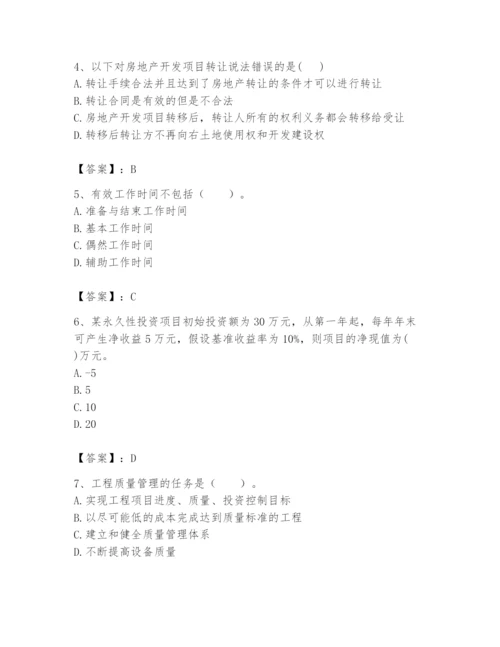 4、以下对房地产开发项目转让说法错误的是( )
A. 转让手续合法并且达到了房地产转让的条件才可以进行转让
B. 转让合同是有效的但是不合法
C. 房地产开发项目转移后，转让人所有的权利义务都会转移给受让
D. 转移后转让方不再向右土地使用权和开发建设权

【答案】：B

5、有效工作时间不包括（　　）。
A. 准备与结束工作时间
B. 基本工作时间
C. 偶然工作时间
D. 辅助工作时间

【答案】：C

6、某永久性投资项目初始投资额为 30 万元，从第一年起，每年年末可产生净收益 5 万元，假设基准收益率为 10%，则项目的净现值为( )万元。
A. -5
B. 5
C. 10
D. 20

【答案】：D

7、工程质量管理的任务是（　　）。
A. 实现工程项目进度、质量、投资控制目标
B. 以尽可能低的成本完成达到质量标准的工程
C. 建立和健全质量管理体系
D. 不断提高设备质量